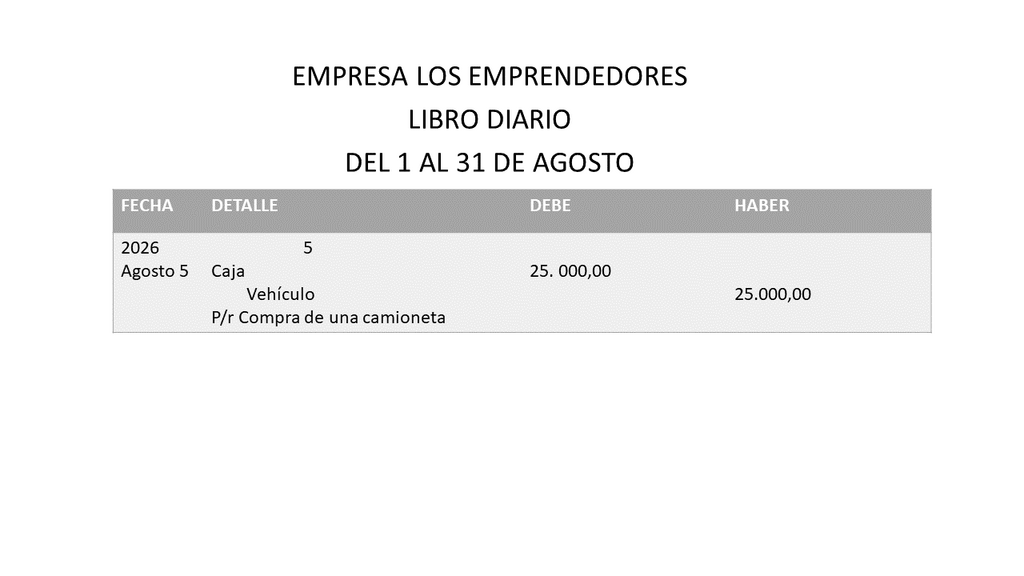 EMPRESA LOS EMPRENDEDORES
LIBRO DIARIO
DEL 1 AL 31 DE AGOSTO

| FECHA | DETALLE | DEBE | HABER |
|---|---|---|---|
| 2026 | 5 | | |
| Agosto 5 | Caja | 25. 000,00 | |
| | Vehículo | | 25.000,00 |
| | P/r Compra de una camioneta | | |